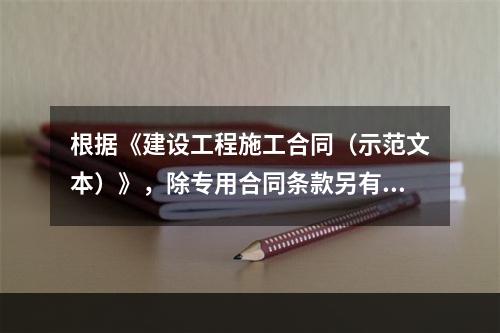 根据《建设工程施工合同（示范文本）》，除专用合同条款另有...